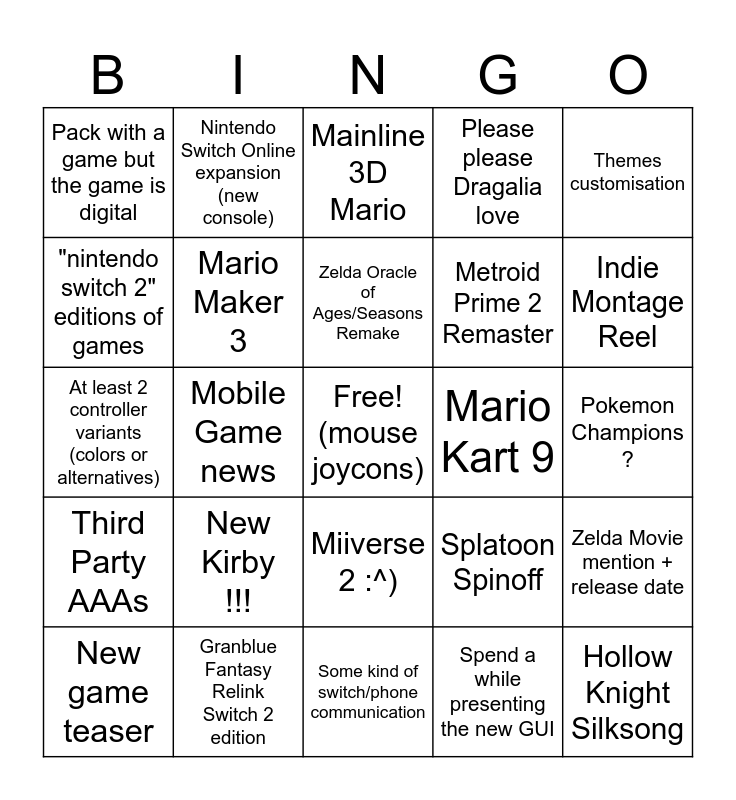 | B | I | N | G | O |
|---|---|---|---|---|
| Pack with a game but the game is digital | Nintendo Switch Online expansion (new console) | Mainline 3D Mario | Please please Dragalia love | Themes customisation |
| "nintendo switch 2" editions of games | Mario Maker 3 | Zelda Oracle of Ages/Seasons Remake | Metroid Prime 2 Remaster | Indie Montage Reel |
| At least 2 controller variants (colors or alternatives) | Mobile Game news | Free! (mouse joycons) | Mario Kart 9 | Pokemon Champions ? |
| Third Party AAAs | New Kirby !!! | Miiverse 2 :^) | Splatoon Spinoff | Zelda Movie mention + release date |
| New game teaser | Granblue Fantasy Relink Switch 2 edition | Some kind of switch/phone communication | Spend a while presenting the new GUI | Hollow Knight Silksong |